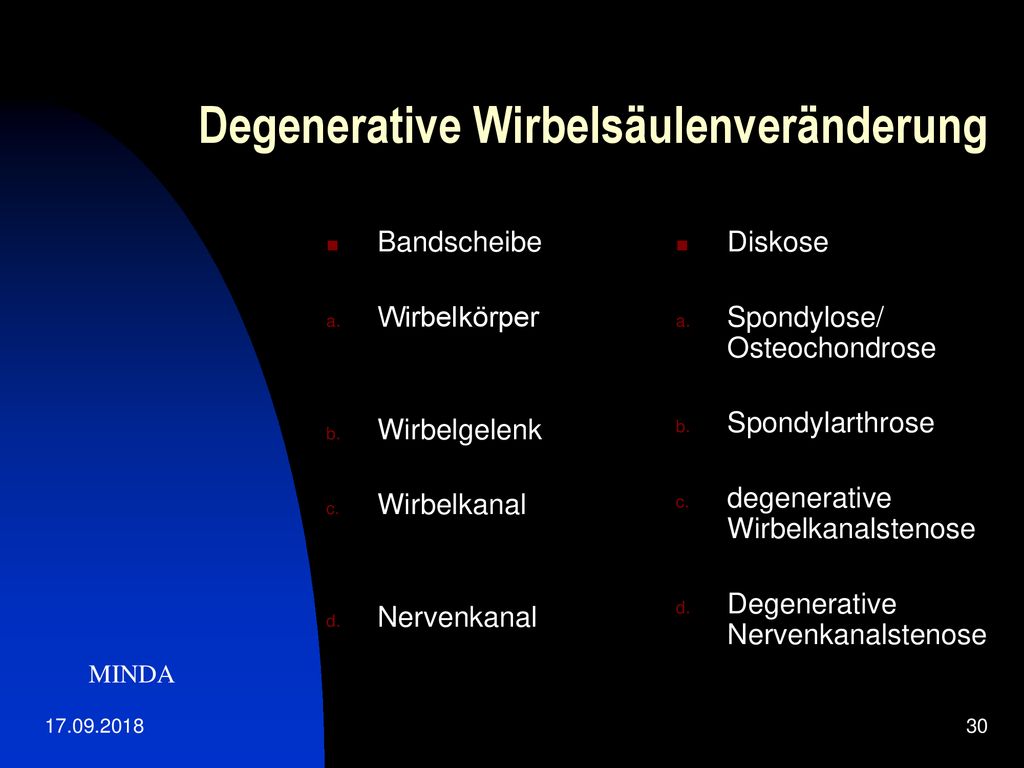 Degenerative Wirbelsäulenveränderung

Bandscheibe

a. Wirbelkörper

b. Wirbelgelenk

c. Wirbelkanal

d. Nervenkanal

Diskose

a. Spondylose/ Osteochondrose

b. Spondylarthrose

c. degenerative Wirbelkanalstenose

d. Degenerative Nervenkanalstenose

MINDA

17.09.2018

30